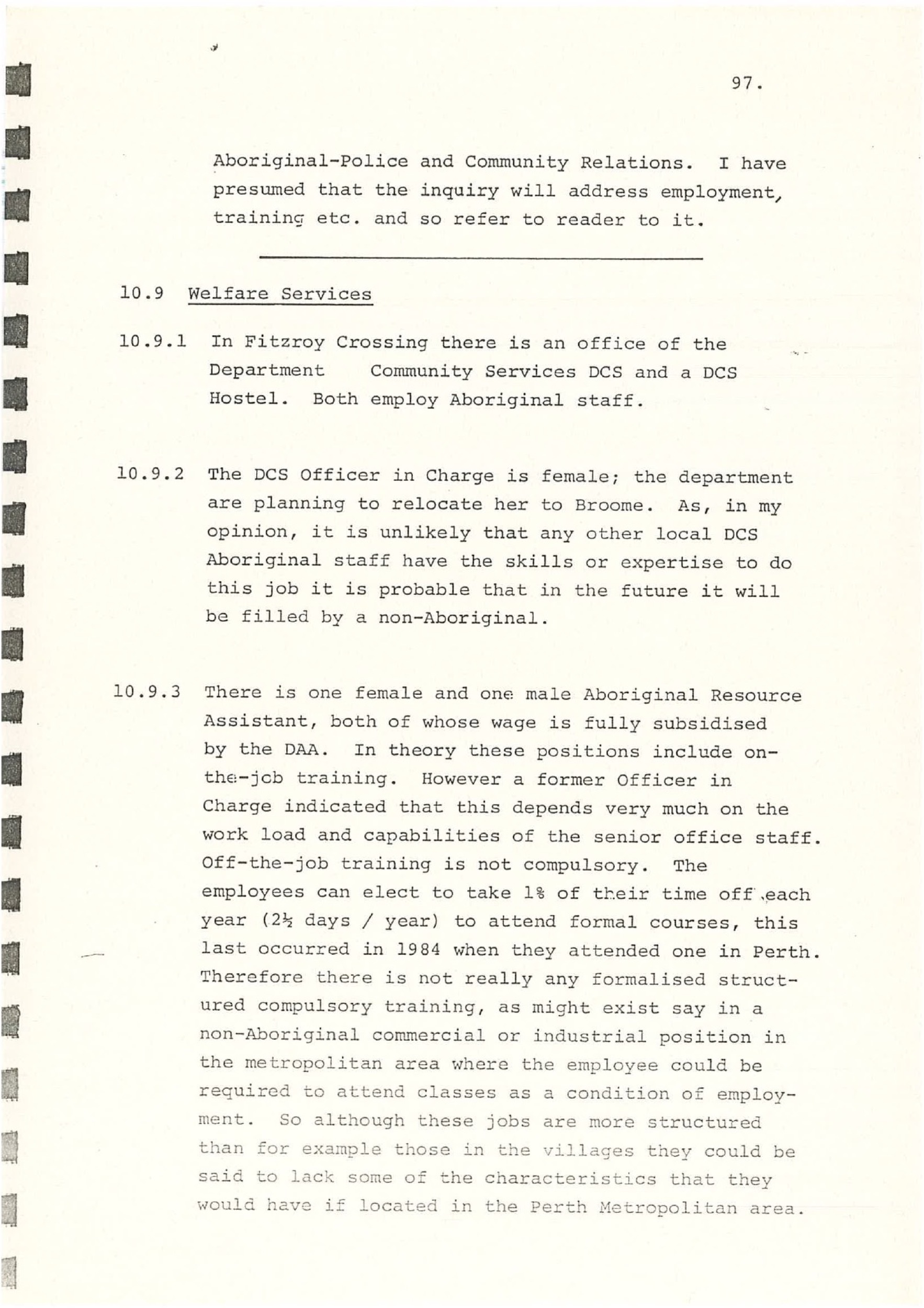 97.

Aboriginal-Police and Community Relations. I have presumed that the inquiry will address employment, training etc. and so refer to reader to it.

10.9 Welfare Services

10.9.1 In Fitzroy Crossing there is an office of the Department Community Services DCS and a DCS Hostel. Both employ Aboriginal staff.

10.9.2 The DCS Officer in Charge is female; the department are planning to relocate her to Broome. As, in my opinion, it is unlikely that any other local DCS Aboriginal staff have the skills or expertise to do this job it is probable that in the future it will be filled by a non-Aboriginal.

10.9.3 There is one female and one male Aboriginal Resource Assistant, both of whose wage is fully subsidised by the DAA. In theory these positions include on-the-job training. However a former Officer in Charge indicated that this depends very much on the work load and capabilities of the senior office staff. Off-the-job training is not compulsory. The employees can elect to take 1% of their time off each year (2½ days / year) to attend formal courses, this last occurred in 1984 when they attended one in Perth. Therefore there is not really any formalised structured compulsory training, as might exist say in a non-Aboriginal commercial or industrial position in the metropolitan area where the employee could be required to attend classes as a condition of employment. So although these jobs are more structured than for example those in the villages they could be said to lack some of the characteristics that they would have if located in the Perth Metropolitan area.